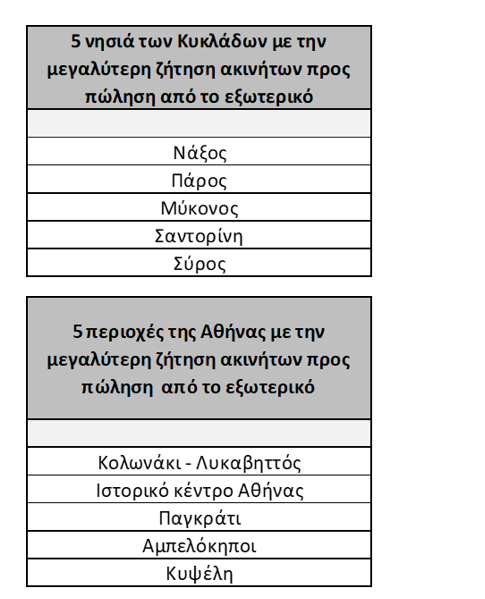 | 5 νησιά των Κυκλάδων με την μεγαλύτερη ζήτηση ακινήτων προς πώληση από το εξωτερικό |
|---|
| |
| Νάξος |
| Πάρος |
| Μύκονος |
| Σαντορίνη |
| Σύρος |

| 5 περιοχές της Αθήνας με την μεγαλύτερη ζήτηση ακινήτων προς πώληση από το εξωτερικό |
|---|
| |
| Κολωνάκι - Λυκαβηττός |
| Ιστορικό κέντρο Αθήνας |
| Παγκράτι |
| Αμπελόκηποι |
| Κυψέλη |